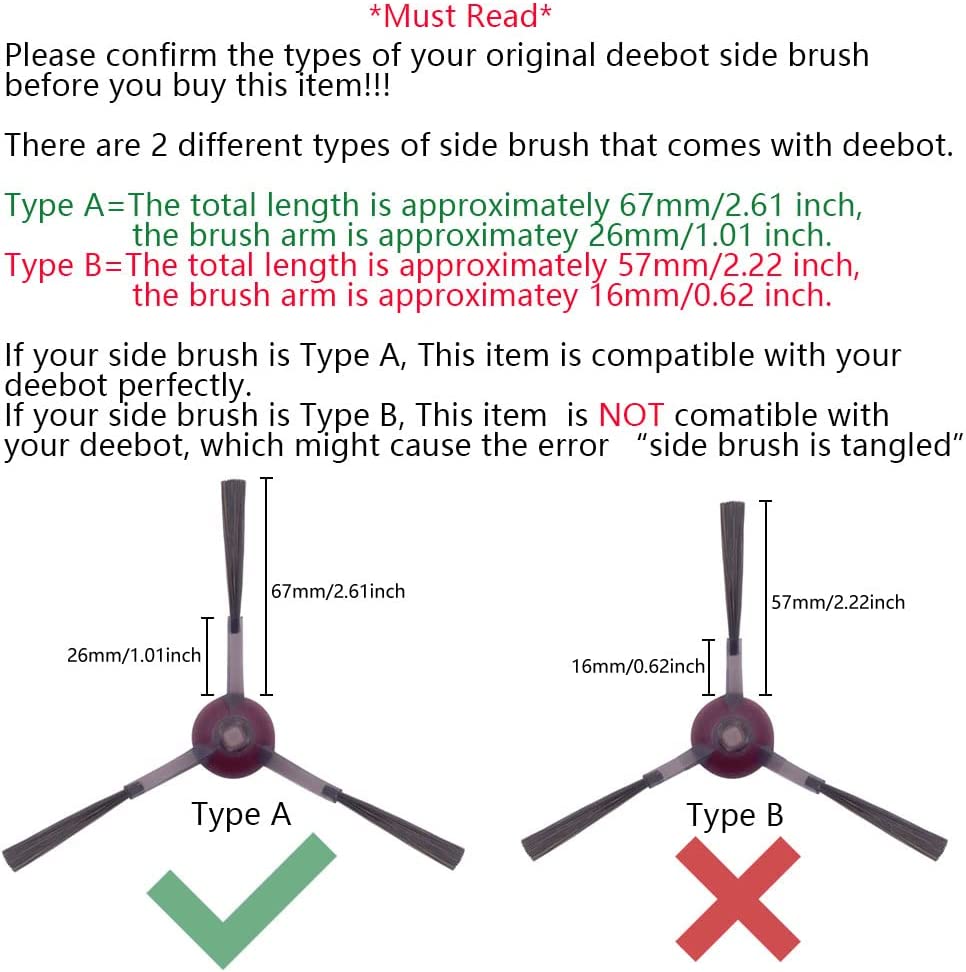 *Must Read*

Please confirm the types of your original deebot side brush before you buy this item!!!

There are 2 different types of side brush that comes with deebot.

Type A=The total length is approximately 67mm/2.61 inch, the brush arm is approximatey 26mm/1.01 inch.
Type B=The total length is approximately 57mm/2.22 inch, the brush arm is approximatey 16mm/0.62 inch.

If your side brush is Type A, This item is compatible with your deebot perfectly.
If your side brush is Type B, This item is NOT comatible with your deebot, which might cause the error "side brush is tangled"

67mm/2.61inch

26mm/1.01inch

Type A

57mm/2.22inch

16mm/0.62inch

Type B